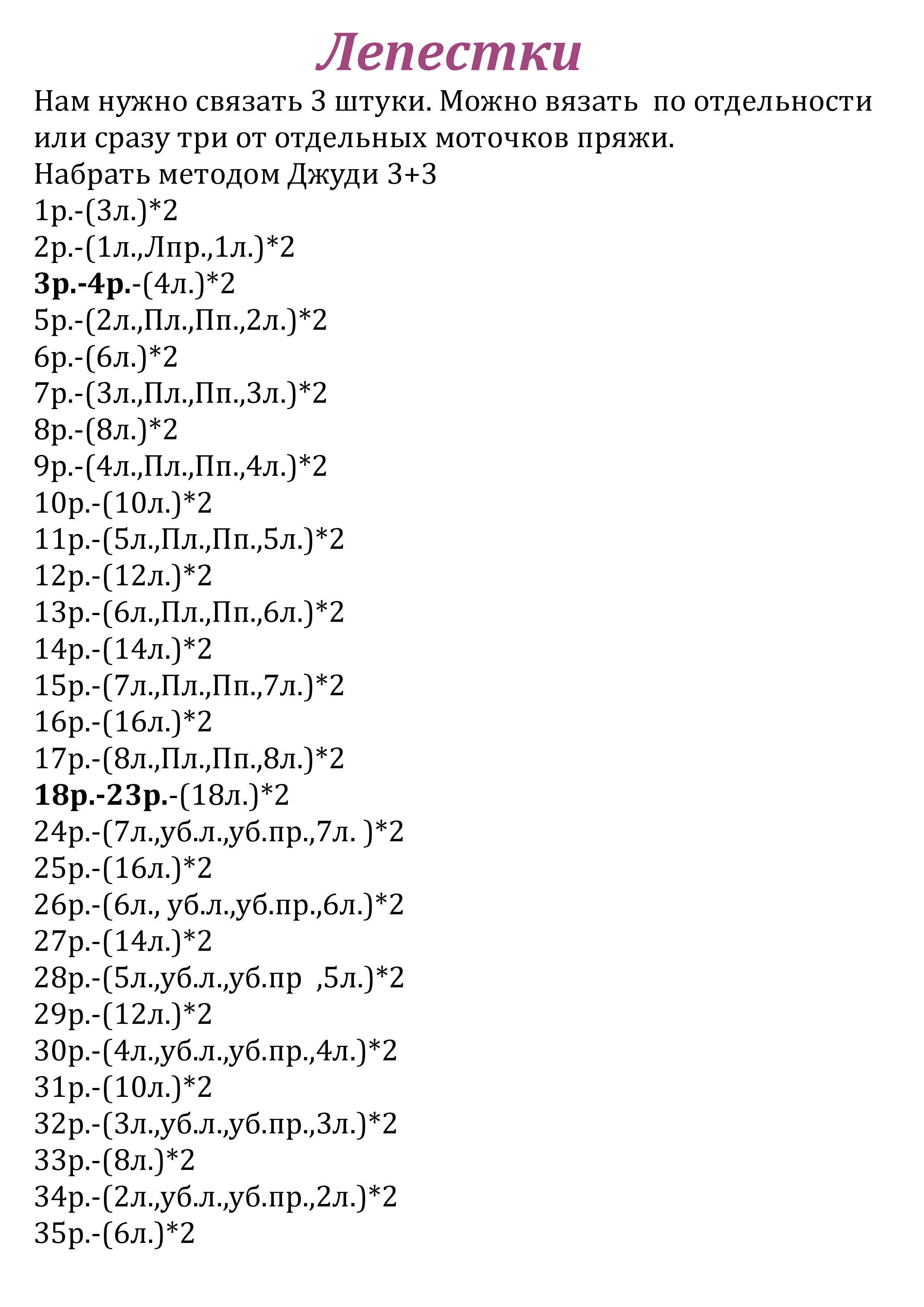 Лепестки

Нам нужно связать 3 штуки. Можно вязать по отдельности или сразу три от отдельных моточков пряжи.
Набрать методом Джуди 3+3
1р.-(3л.)*2
2р.-(1л.,Лпр.,1л.)*2
3р.-4р.-(4л.)*2
5р.-(2л.,Пл.,Пп.,2л.)*2
6р.-(6л.)*2
7р.-(3л.,Пл.,Пп.,3л.)*2
8р.-(8л.)*2
9р.-(4л.,Пл.,Пп.,4л.)*2
10р.-(10л.)*2
11р.-(5л.,Пл.,Пп.,5л.)*2
12р.-(12л.)*2
13р.-(6л.,Пл.,Пп.,6л.)*2
14р.-(14л.)*2
15р.-(7л.,Пл.,Пп.,7л.)*2
16р.-(16л.)*2
17р.-(8л.,Пл.,Пп.,8л.)*2
18р.-23р.-(18л.)*2
24р.-(7л.,уб.л.,уб.пр.,7л. )*2
25р.-(16л.)*2
26р.-(6л., уб.л.,уб.пр.,6л.)*2
27р.-(14л.)*2
28р.-(5л.,уб.л.,уб.пр ,5л.)*2
29р.-(12л.)*2
30р.-(4л.,уб.л.,уб.пр.,4л.)*2
31р.-(10л.)*2
32р.-(3л.,уб.л.,уб.пр.,3л.)*2
33р.-(8л.)*2
34р.-(2л.,уб.л.,уб.пр.,2л.)*2
35р.-(6л.)*2